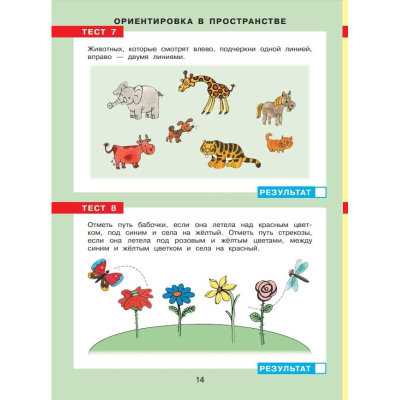 ОРИЕНТИРОВКА В ПРОСТРАНСТВЕ

ТЕСТ 7

Животных, которые смотрят влево, подчеркни одной линией, вправо — двумя линиями.

РЕЗУЛЬТАТ

ТЕСТ 8

Отметь путь бабочки, если она летела над красным цветком, под синим и села на жёлтый. Отметь путь стрекозы, если она летела под розовым и жёлтым цветами, между синим и жёлтым цветком и села на красный.

РЕЗУЛЬТАТ

14